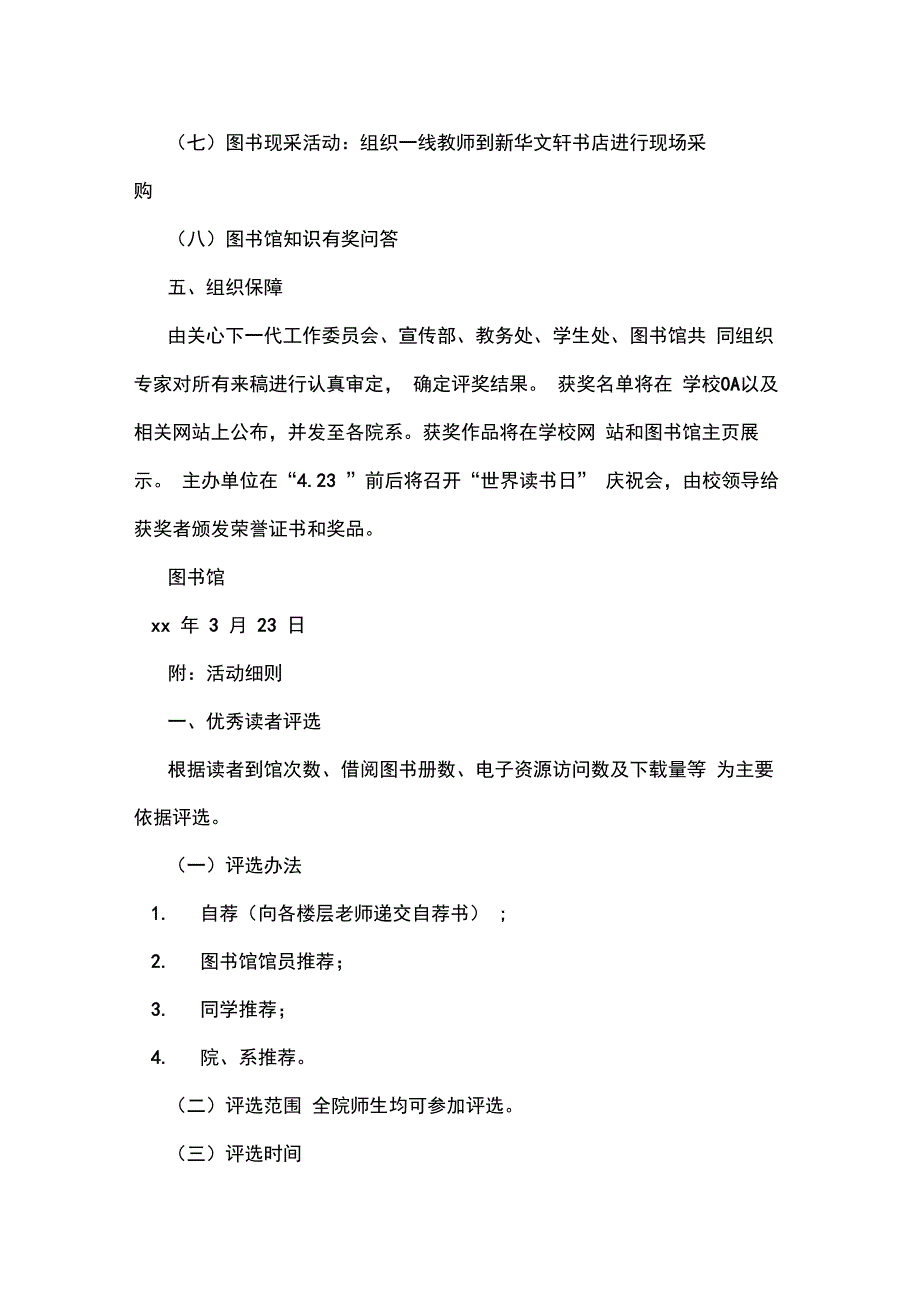 （七）图书现采活动：组织一线教师到新华文轩书店进行现场采购

（八）图书馆知识有奖问答

五、组织保障

由关心下一代工作委员会、宣传部、教务处、学生处、图书馆共 同组织专家对所有来稿进行认真审定， 确定评奖结果。 获奖名单将在 学校OA以及相关网站上公布，并发至各院系。获奖作品将在学校网 站和图书馆主页展示。 主办单位在“4.23 ”前后将召开“世界读书日” 庆祝会，由校领导给获奖者颁发荣誉证书和奖品。

图书馆

xx 年 3 月 23 日

附：活动细则

一、优秀读者评选

根据读者到馆次数、借阅图书册数、电子资源访问数及下载量等 为主要依据评选。

（一）评选办法

1. 自荐（向各楼层老师递交自荐书） ；

2. 图书馆馆员推荐；

3. 同学推荐；

4. 院、系推荐。

（二）评选范围 全院师生均可参加评选。

（三）评选时间